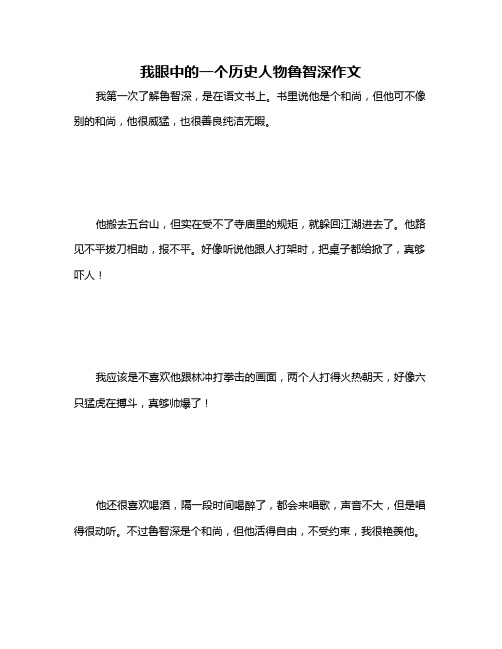 我眼中的一个历史人物鲁智深作文

我第一次了解鲁智深，是在语文书上。书里说他是个和尚，但他可不像别的和尚，他很威猛，也很善良纯洁无暇。

他搬去五台山，但实在受不了寺庙里的规矩，就躲回江湖进去了。他路见不平拔刀相助，报不平。好像听说他跟人打架时，把桌子都给掀了，真够吓人！

我应该是不喜欢他跟林冲打拳击的画面，两个人打得火热朝天，好像六只猛虎在搏斗，真够帅爆了！

他还很喜欢喝酒，隔一段时间喝醉了，都会来唱歌，声音不大，但是唱得很动听。不过鲁智深是个和尚，但他活得自由，不受约束，我很艳羡他。